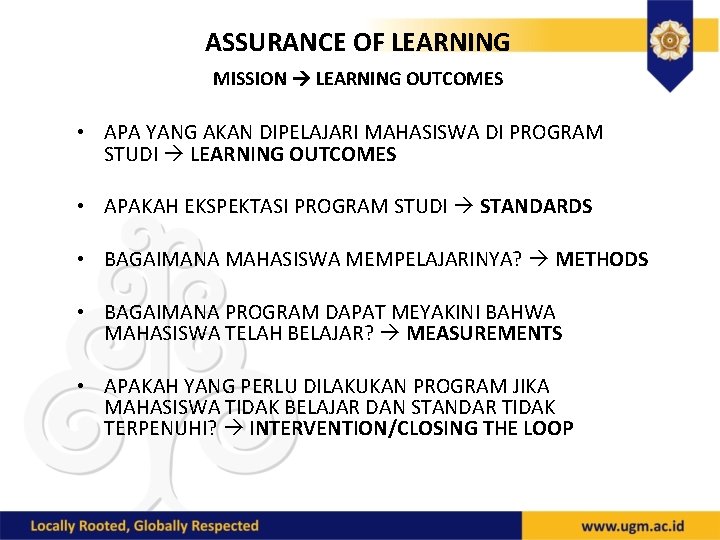 ASSURANCE OF LEARNING

MISSION → LEARNING OUTCOMES

• APA YANG AKAN DIPELAJARI MAHASISWA DI PROGRAM STUDI → LEARNING OUTCOMES

• APAKAH EKSPEKTASI PROGRAM STUDI → STANDARDS

• BAGAIMANA MAHASISWA MEMPELAJARINYA? → METHODS

• BAGAIMANA PROGRAM DAPAT MEYAKINI BAHWA MAHASISWA TELAH BELAJAR? → MEASUREMENTS

• APAKAH YANG PERLU DILAKUKAN PROGRAM JIKA MAHASISWA TIDAK BELAJAR DAN STANDAR TIDAK TERPENUHI? → INTERVENTION/CLOSING THE LOOP

Locally Rooted, Globally Respected

www.ugm.ac.id